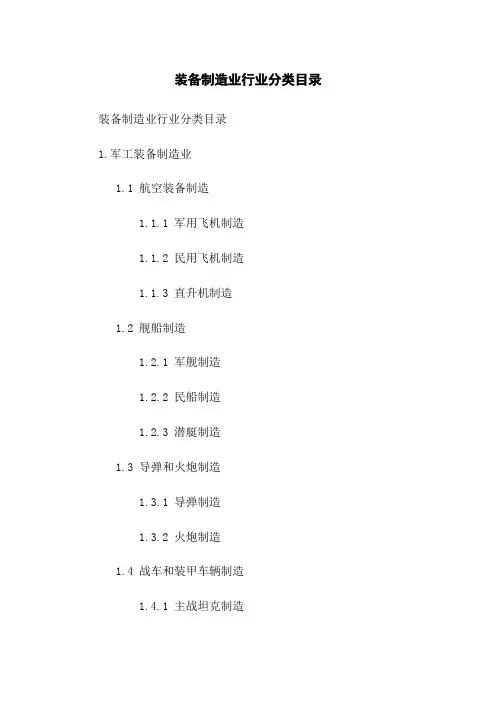 装备制造业行业分类目录

装备制造业行业分类目录

1.军工装备制造业

1.1 航空装备制造

1.1.1 军用飞机制造

1.1.2 民用飞机制造

1.1.3 直升机制造

1.2 舰船制造

1.2.1 军舰制造

1.2.2 民船制造

1.2.3 潜艇制造

1.3 导弹和火炮制造

1.3.1 导弹制造

1.3.2 火炮制造

1.4 战车和装甲车辆制造

1.4.1 主战坦克制造